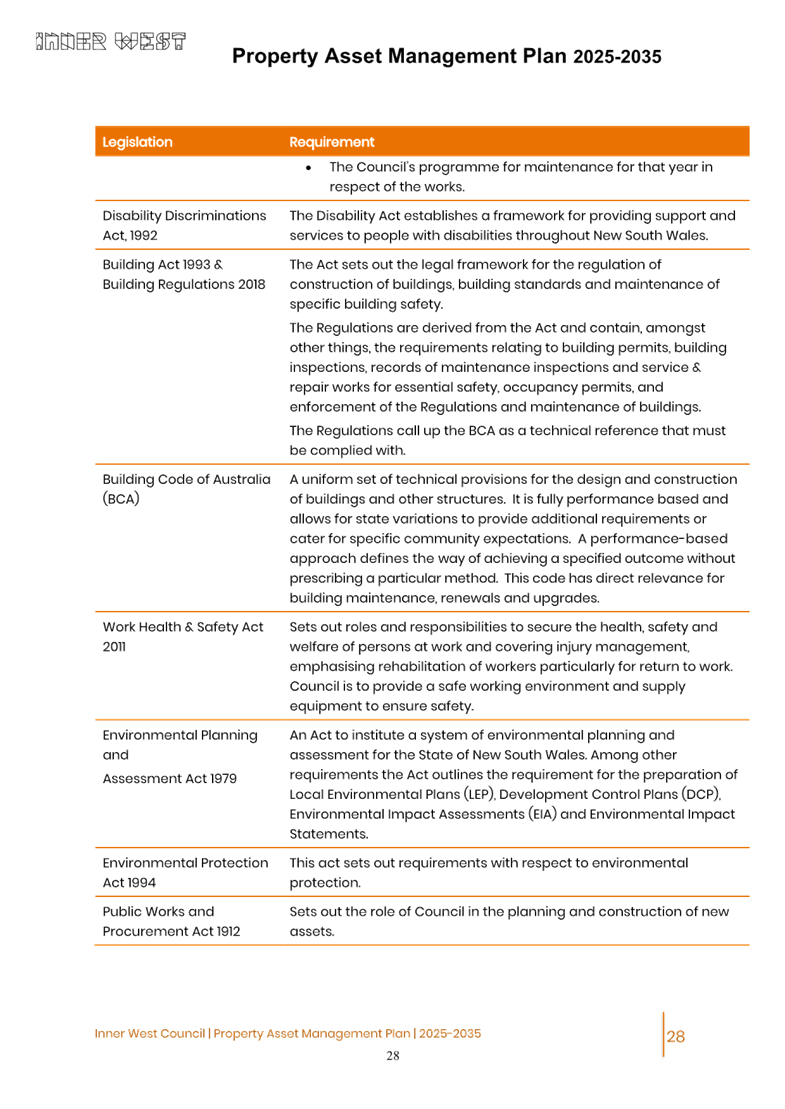 INNER WEST

Property Asset Management Plan 2025-2035

| Legislation | Requirement |
|---|---|
| | • The Council's programme for maintenance for that year in respect of the works. |
| Disability Discriminations Act, 1992 | The Disability Act establishes a framework for providing support and services to people with disabilities throughout New South Wales. |
| Building Act 1993 & Building Regulations 2018 | The Act sets out the legal framework for the regulation of construction of buildings, building standards and maintenance of specific building safety. The Regulations are derived from the Act and contain, amongst other things, the requirements relating to building permits, building inspections, records of maintenance inspections and service & repair works for essential safety, occupancy permits, and enforcement of the Regulations and maintenance of buildings. The Regulations call up the BCA as a technical reference that must be complied with. |
| Building Code of Australia (BCA) | A uniform set of technical provisions for the design and construction of buildings and other structures. It is fully performance based and allows for state variations to provide additional requirements or cater for specific community expectations. A performance-based approach defines the way of achieving a specified outcome without prescribing a particular method. This code has direct relevance for building maintenance, renewals and upgrades. |
| Work Health & Safety Act 2011 | Sets out roles and responsibilities to secure the health, safety and welfare of persons at work and covering injury management, emphasising rehabilitation of workers particularly for return to work. Council is to provide a safe working environment and supply equipment to ensure safety. |
| Environmental Planning and Assessment Act 1979 | An Act to institute a system of environmental planning and assessment for the State of New South Wales. Among other requirements the Act outlines the requirement for the preparation of Local Environmental Plans (LEP), Development Control Plans (DCP), Environmental Impact Assessments (EIA) and Environmental Impact Statements. |
| Environmental Protection Act 1994 | This act sets out requirements with respect to environmental protection. |
| Public Works and Procurement Act 1912 | Sets out the role of Council in the planning and construction of new assets. |

Inner West Council | Property Asset Management Plan | 2025-2035

28

28